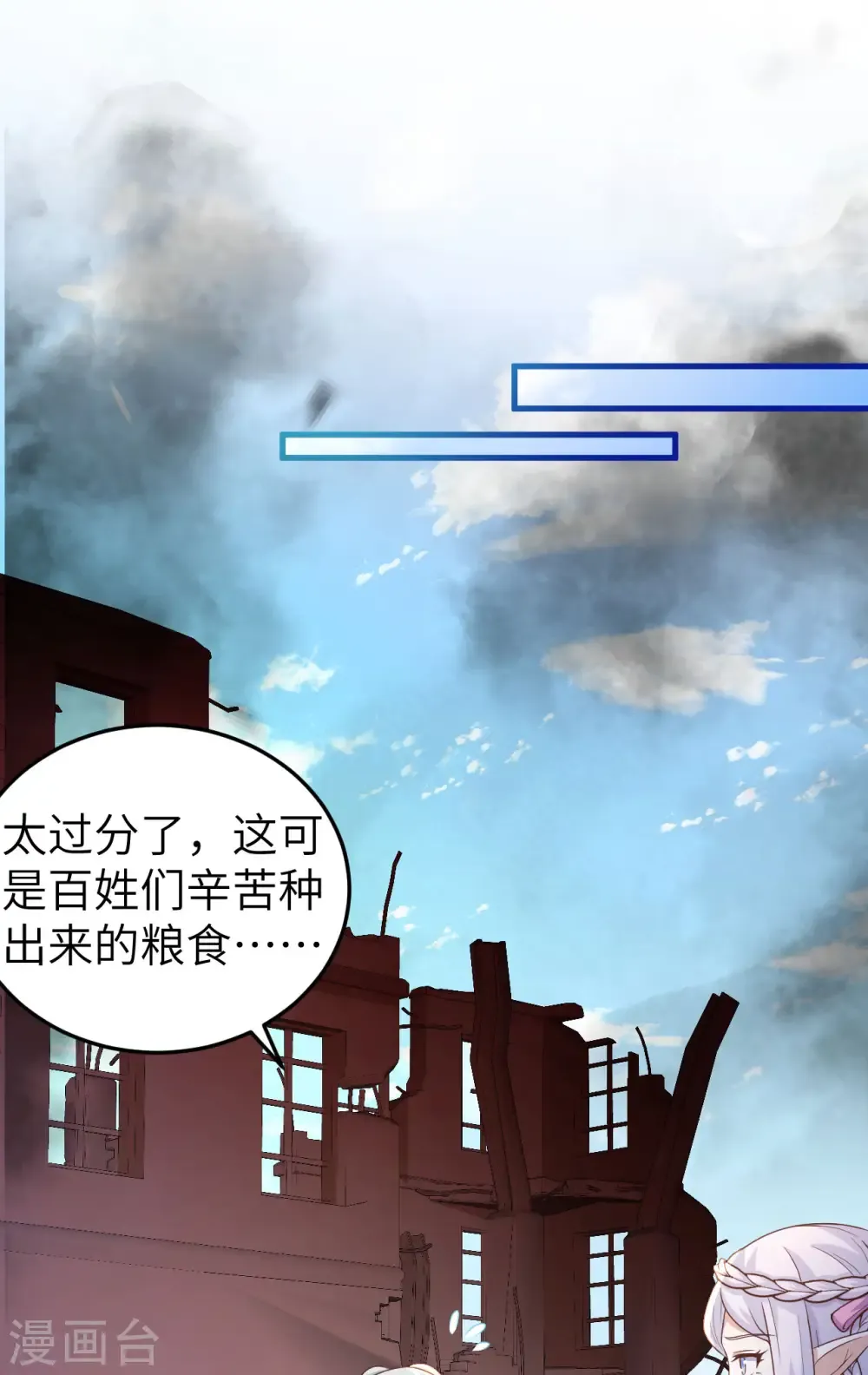 太过分了，这可是百姓们辛苦种出来的粮食……

漫画台